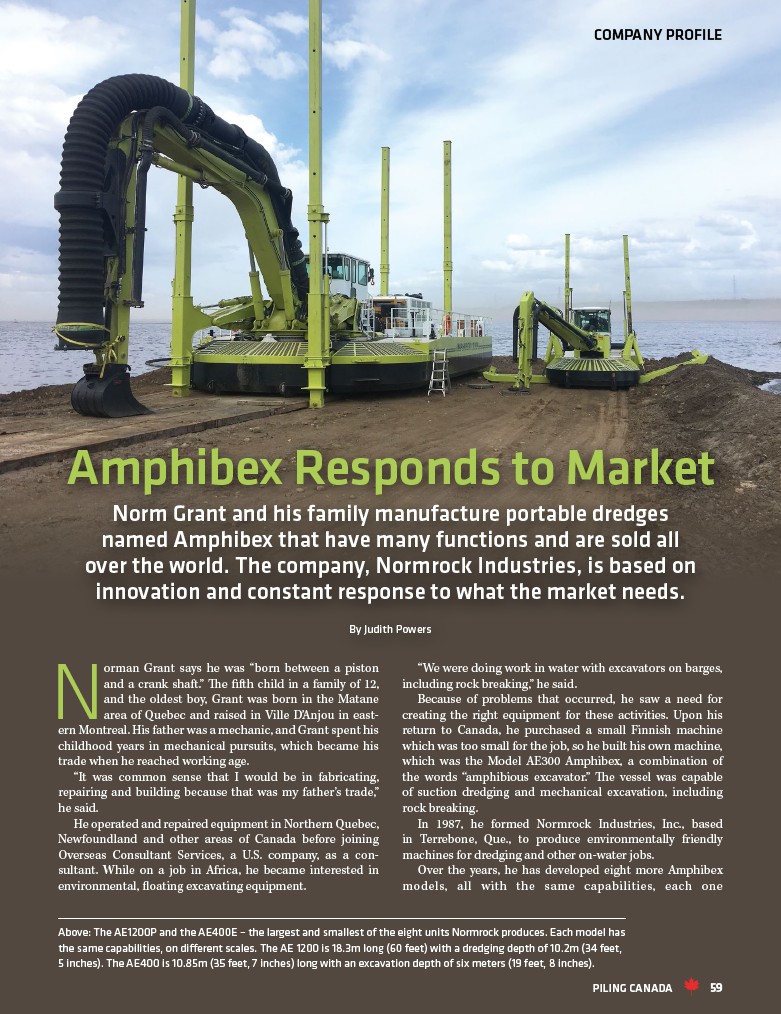 COMPANY PROFILE

Amphibex Responds to Market

Norm Grant and his family manufacture portable dredges named Amphibex that have many functions and are sold all over the world. The company, Normrock Industries, is based on innovation and constant response to what the market needs.

By Judith Powers

Norman Grant says he was "born between a piston and a crank shaft." The fifth child in a family of 12, and the oldest boy, Grant was born in the Matane area of Quebec and raised in Ville D'Anjou in eastern Montreal. His father was a mechanic, and Grant spent his childhood years in mechanical pursuits, which became his trade when he reached working age.

"It was common sense that I would be in fabricating, repairing and building because that was my father's trade," he said.

He operated and repaired equipment in Northern Quebec, Newfoundland and other areas of Canada before joining Overseas Consultant Services, a U.S. company, as a consultant. While on a job in Africa, he became interested in environmental, floating excavating equipment.

"We were doing work in water with excavators on barges, including rock breaking," he said.

Because of problems that occurred, he saw a need for creating the right equipment for these activities. Upon his return to Canada, he purchased a small Finnish machine which was too small for the job, so he built his own machine, which was the Model AE300 Amphibex, a combination of the words "amphibious excavator." The vessel was capable of suction dredging and mechanical excavation, including rock breaking.

In 1987, he formed Normrock Industries, Inc., based in Terrebone, Que., to produce environmentally friendly machines for dredging and other on-water jobs.

Over the years, he has developed eight more Amphibex models, all with the same capabilities, each one

Above: The AE1200P and the AE400E – the largest and smallest of the eight units Normrock produces. Each model has the same capabilities, on different scales. The AE 1200 is 18.3m long (60 feet) with a dredging depth of 10.2m (34 feet, 5 inches). The AE400 is 10.85m (35 feet, 7 inches) long with an excavation depth of six meters (19 feet, 8 inches).

PILING CANADA 59